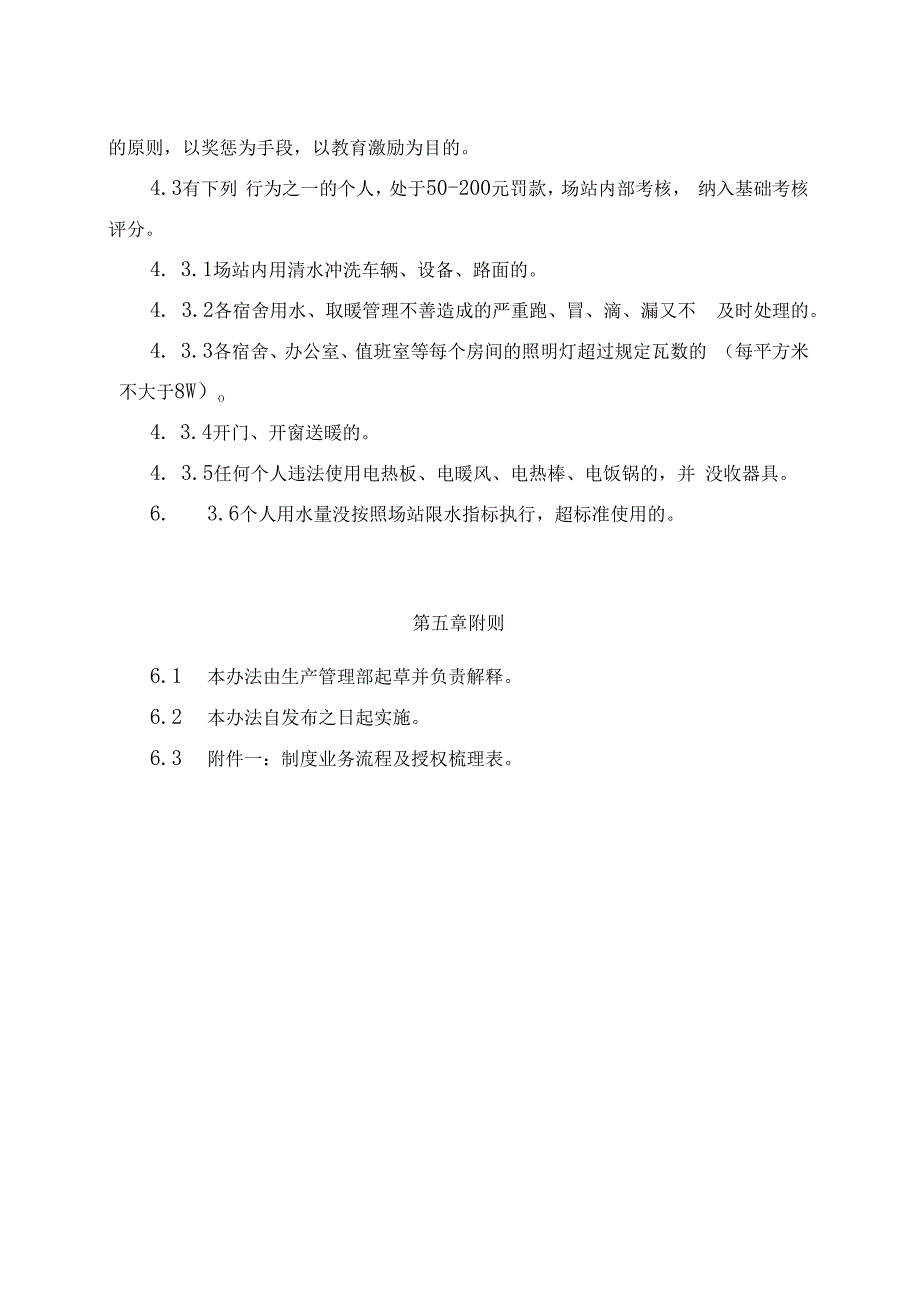 的原则，以奖惩为手段，以教育激励为目的。

4.3有下列 行为之一的个人，处于50-200元罚款，场站内部考核， 纳入基础考核评分。

4. 3.1场站内用清水冲洗车辆、设备、路面的。

4. 3.2各宿舍用水、取暖管理不善造成的严重跑、冒、滴、漏又不 及时处理的。

4. 3.3各宿舍、办公室、值班室等每个房间的照明灯超过规定瓦数的 （每平方米不大于8W）。

4. 3.4开门、开窗送暖的。

4. 3.5任何个人违法使用电热板、电暖风、电热棒、电饭锅的，并 没收器具。

6. 3.6个人用水量没按照场站限水指标执行，超标准使用的。

第五章附则

6.1 本办法由生产管理部起草并负责解释。

6.2 本办法自发布之日起实施。

6.3 附件一：制度业务流程及授权梳理表。